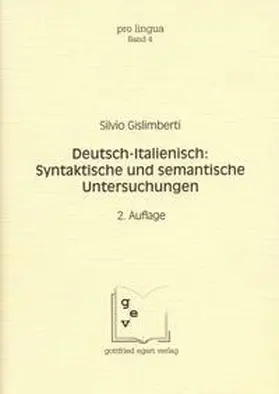 pro lingua
Band 4

Silvio Gislimberti

Deutsch-Italienisch: Syntaktische und semantische Untersuchungen

2. Auflage

g
e
v

gottfried egert verlag